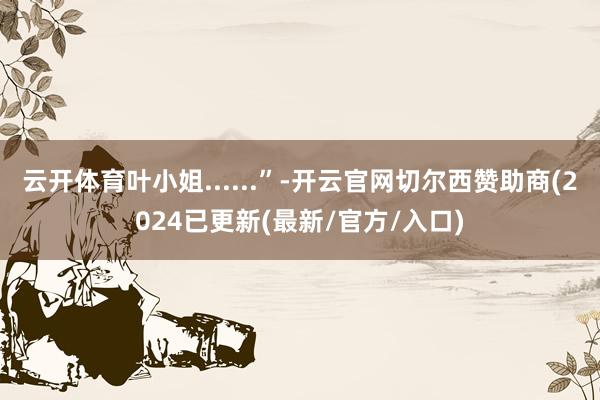 云开体育叶小姐……”-开云官网切尔西赞助商(2024已更新(最新/官方/入口)